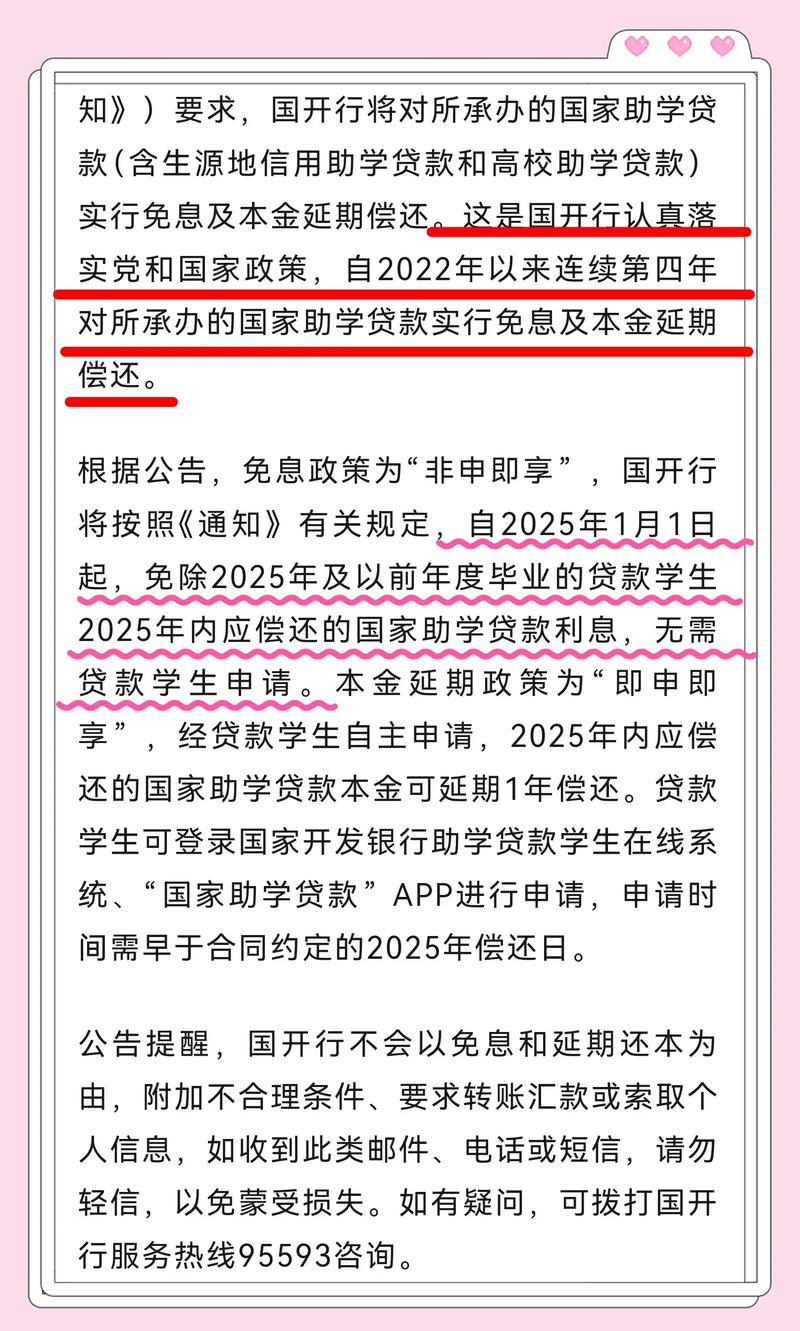 知》）要求，国开行将对所承办的国家助学贷款（含生源地信用助学贷款和高校助学贷款）实行免息及本金延期偿还。这是国开行认真落实党和国家政策，自2022年以来连续第四年对所承办的国家助学贷款实行免息及本金延期偿还。

根据公告，免息政策为“非申即享”，国开行将按照《通知》有关规定，自2025年1月1日起，免除2025年及以前年度毕业的贷款学生2025年内应偿还的国家助学贷款利息，无需贷款学生申请。本金延期政策为“即申即享”，经贷款学生自主申请，2025年内应偿还的国家助学贷款本金可延期1年偿还。贷款学生可登录国家开发银行助学贷款学生在线系统、“国家助学贷款”APP进行申请，申请时间需早于合同约定的2025年偿还日。

公告提醒，国开行不会以免息和延期还本为由，附加不合理条件、要求转账汇款或索取个人信息，如收到此类邮件、电话或短信，请勿轻信，以免蒙受损失。如有疑问，可拨打国开行服务热线95593咨询。